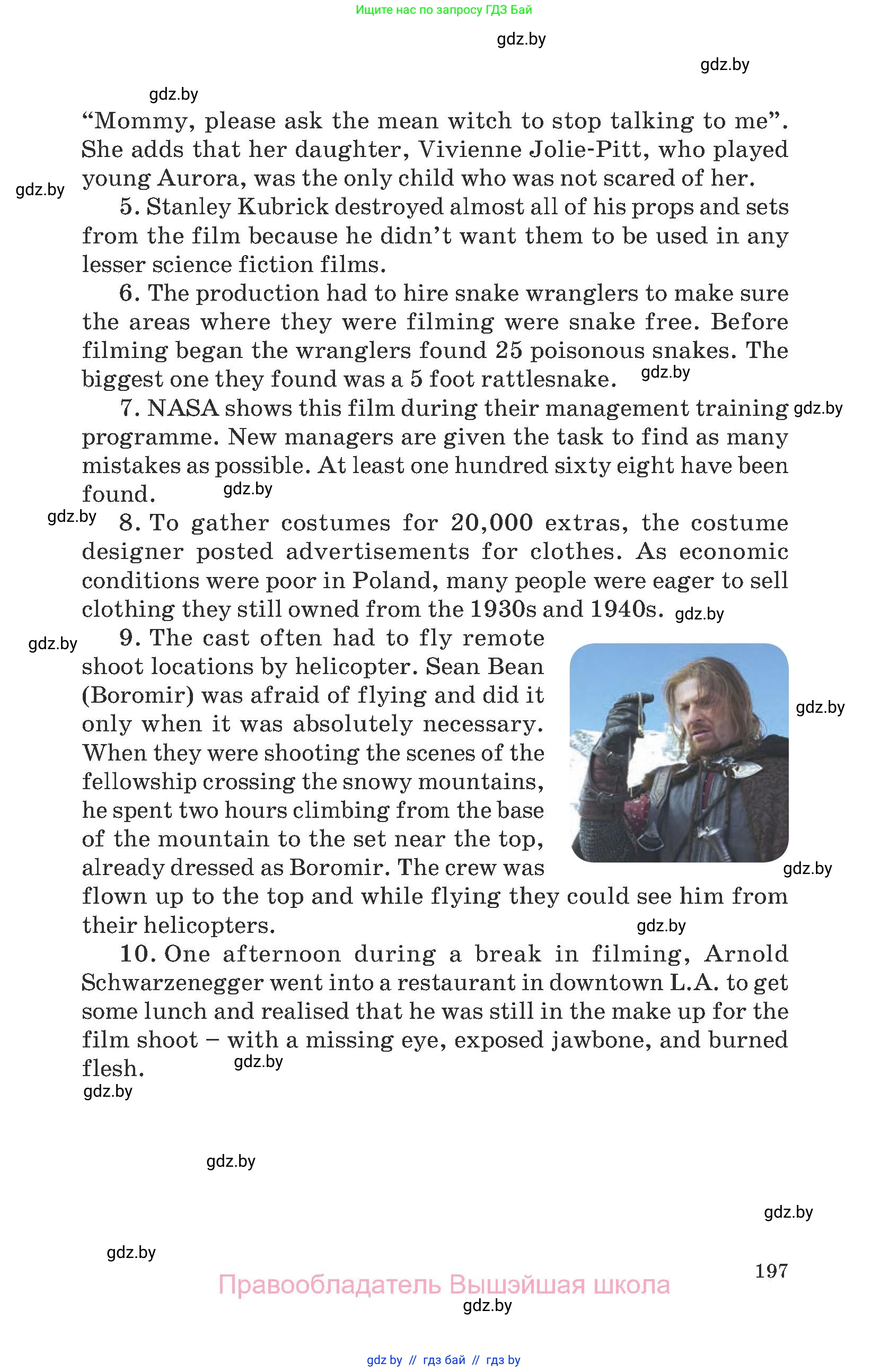 Ищите нас по запросу ГДЗ Бай

gdz.by

gdz.by

gdz.by

“Mommy, please ask the mean witch to stop talking to me”. She adds that her daughter, Vivienne Jolie-Pitt, who played young Aurora, was the only child who was not scared of her.

gdz.by

5. Stanley Kubrick destroyed almost all of his props and sets from the film because he didn’t want them to be used in any lesser science fiction films.

6. The production had to hire snake wranglers to make sure the areas where they were filming were snake free. Before filming began the wranglers found 25 poisonous snakes. The biggest one they found was a 5 foot rattlesnake. gdz.by

7. NASA shows this film during their management training programme. New managers are given the task to find as many mistakes as possible. At least one hundred sixty eight have been found. gdz.by

gdz.by

gdz.by

8. To gather costumes for 20,000 extras, the costume designer posted advertisements for clothes. As economic conditions were poor in Poland, many people were eager to sell clothing they still owned from the 1930s and 1940s. gdz.by

gdz.by

9. The cast often had to fly remote shoot locations by helicopter. Sean Bean (Boromir) was afraid of flying and did it only when it was absolutely necessary. When they were shooting the scenes of the fellowship crossing the snowy mountains, he spent two hours climbing from the base of the mountain to the set near the top, already dressed as Boromir. The crew was flown up to the top and while flying they could see him from their helicopters.

gdz.by

gdz.by

gdz.by

10. One afternoon during a break in filming, Arnold Schwarzenegger went into a restaurant in downtown L.A. to get some lunch and realised that he was still in the make up for the film shoot – with a missing eye, exposed jawbone, and burned flesh. gdz.by

gdz.by

gdz.by

gdz.by

gdz.by

197

Правообладатель Вышэйшая школа

gdz.by

gdz by // гдз бай // гдз by